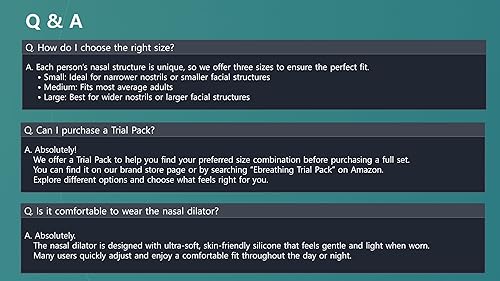 Q & A

Q. How do I choose the right size?

A. Each person's nasal structure is unique, so we offer three sizes to ensure the perfect fit.
• Small: Ideal for narrower nostrils or smaller facial structures
• Medium: Fits most average adults
• Large: Best for wider nostrils or larger facial structures

Q. Can I purchase a Trial Pack?

A. Absolutely!
We offer a Trial Pack to help you find your preferred size combination before purchasing a full set.
You can find it on our brand store page or by searching "Ebreathing Trial Pack" on Amazon.
Explore different options and choose what feels right for you.

Q. Is it comfortable to wear the nasal dilator?

A. Absolutely.
The nasal dilator is designed with ultra-soft, skin-friendly silicone that feels gentle and light when worn.
Many users quickly adjust and enjoy a comfortable fit throughout the day or night.